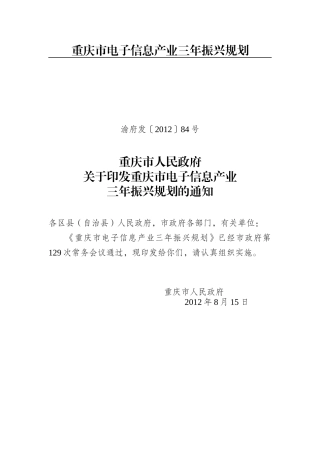 重庆市电子信息产业三年振兴规划

渝府发〔2012〕84号

重庆市人民政府
关于印发重庆市电子信息产业
三年振兴规划的通知

各区县（自治县）人民政府，市政府各部门，有关单位：

《重庆市电子信息产业三年振兴规划》已经市政府第129次常务会议通过，现印发给你们，请认真组织实施。

重庆市人民政府
2012年8月15日